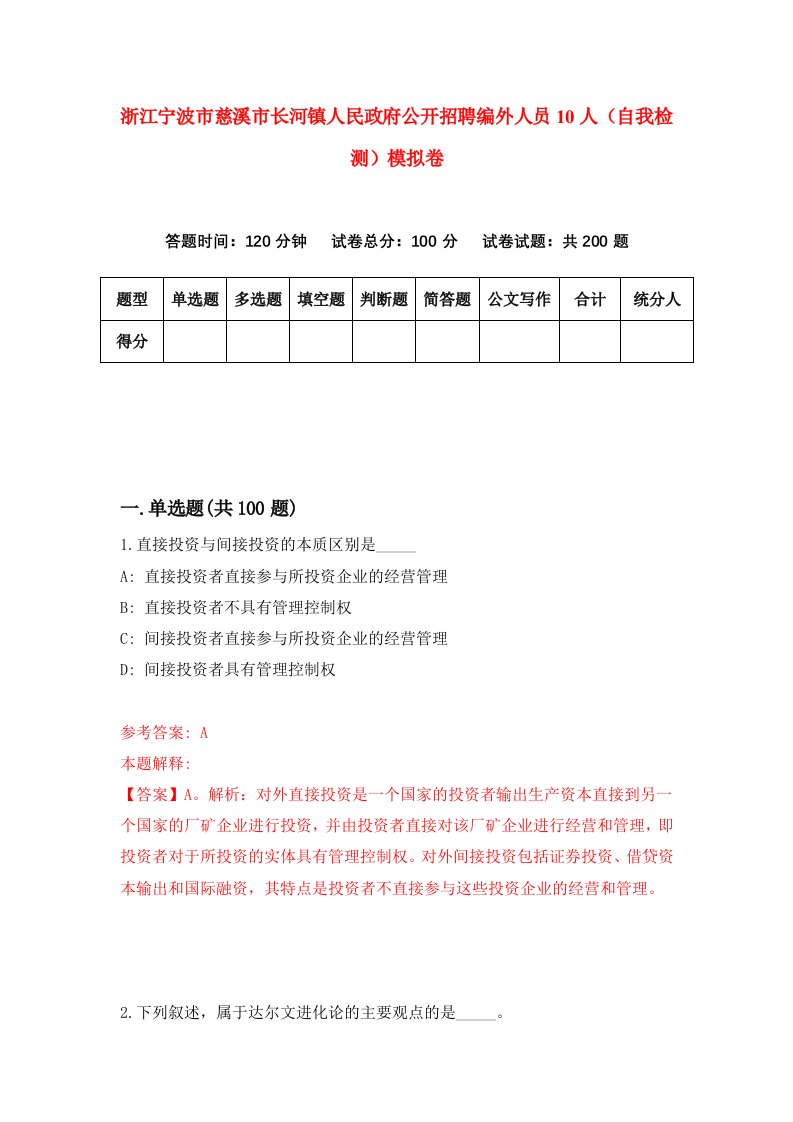 浙江宁波市慈溪市长河镇人民政府公开招聘编外人员10人（自我检测）模拟卷

答题时间：120分钟　试卷总分：100分　试卷试题：共200题

| 题型 | 单选题 | 多选题 | 填空题 | 判断题 | 简答题 | 公文写作 | 合计 | 统分人 |
|---|---|---|---|---|---|---|---|---|
| 得分 | | | | | | | | |

一.单选题(共100题)

1.直接投资与间接投资的本质区别是_____

A: 直接投资者直接参与所投资企业的经营管理

B: 直接投资者不具有管理控制权

C: 间接投资者直接参与所投资企业的经营管理

D: 间接投资者具有管理控制权

参考答案: A

本题解释:

【答案】A。解析：对外直接投资是一个国家的投资者输出生产资本直接到另一个国家的厂矿企业进行投资，并由投资者直接对该厂矿企业进行经营和管理，即投资者对于所投资的实体具有管理控制权。对外间接投资包括证券投资、借贷资本输出和国际融资，其特点是投资者不直接参与这些投资企业的经营和管理。

2.下列叙述，属于达尔文进化论的主要观点的是_____。